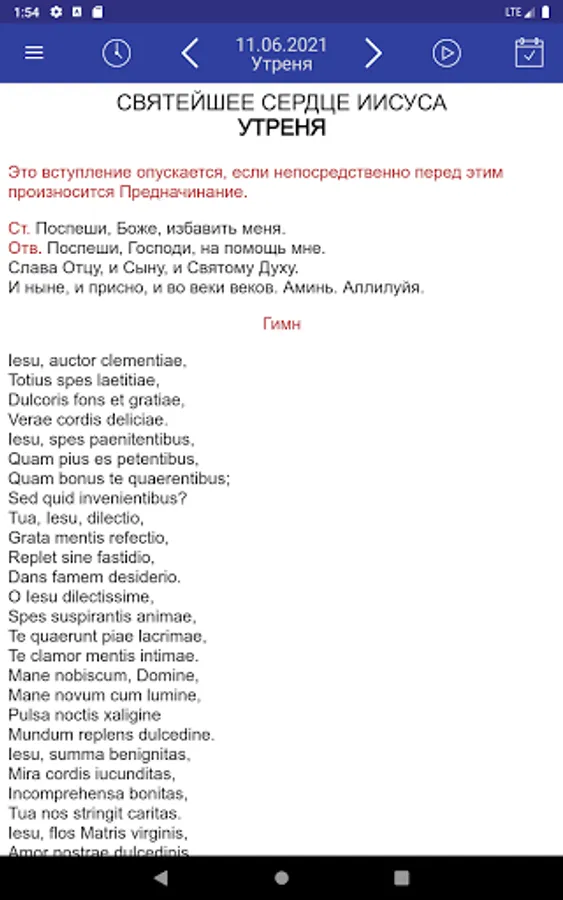 1:54 LTE

11.06.2021
Утреня

СВЯТЕЙШЕЕ СЕРДЦЕ ИИСУСА
УТРЕНЯ

Это вступление опускается, если непосредственно перед этим произносится Предначинание.

Ст. Поспеши, Боже, избавить меня.
Отв. Поспеши, Господи, на помощь мне.
Слава Отцу, и Сыну, и Святому Духу.
И ныне, и присно, и во веки веков. Аминь. Аллилуйя.

Гимн

Iesu, auctor clementiae,
Totius spes laetitiae,
Dulcoris fons et gratiae,
Verae cordis deliciae.
Iesu, spes paenitentibus,
Quam pius es petentibus,
Quam bonus te quaerentibus;
Sed quid invenientibus?
Tua, Iesu, dilectio,
Grata mentis refectio,
Replet sine fastidio,
Dans famem desiderio.
O Iesu dilectissime,
Spes suspirantis animae,
Te quaerunt piae lacrimae,
Te clamor mentis intimae.
Mane nobiscum, Domine,
Mane novum cum lumine,
Pulsa noctis xaligine
Mundum replens dulcedine.
Iesu, summa benignitas,
Mira cordis iucunditas,
Incomprehensa bonitas,
Tua nos stringit caritas.
Iesu, flos Matris virginis,
Amor nostrae dulcedinis,